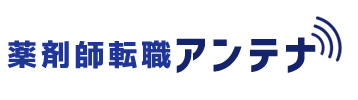 薬剤師転職アンテナ